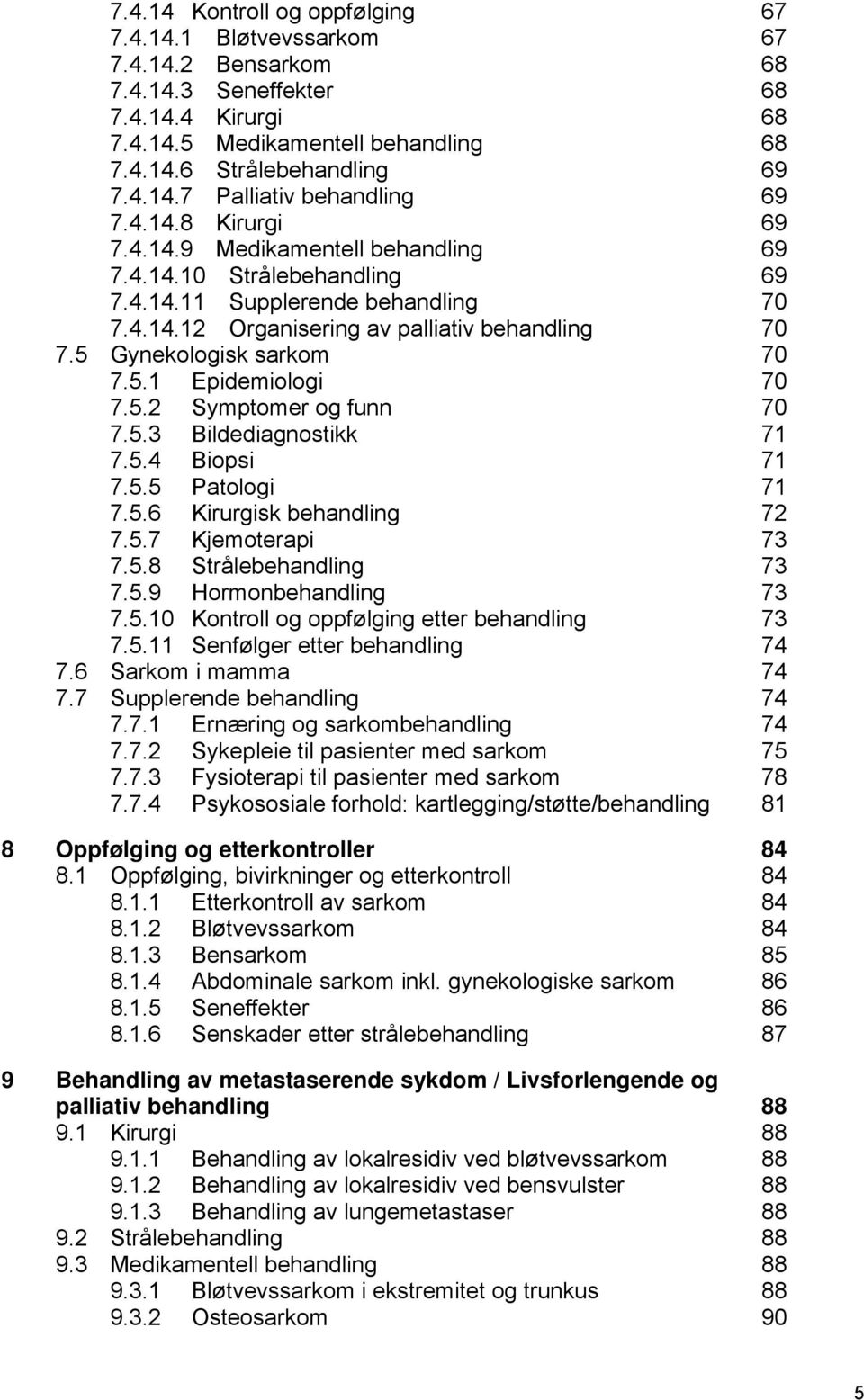 7.4.14 Kontroll og oppfølging 67
7.4.14.1 Bløtvevssarkom 67
7.4.14.2 Bensarkom 68
7.4.14.3 Seneffekter 68
7.4.14.4 Kirurgi 68
7.4.14.5 Medikamentell behandling 68
7.4.14.6 Strålebehandling 69
7.4.14.7 Palliativ behandling 69
7.4.14.8 Kirurgi 69
7.4.14.9 Medikamentell behandling 69
7.4.14.10 Strålebehandling 69
7.4.14.11 Supplerende behandling 70
7.4.14.12 Organisering av palliativ behandling 70
7.5 Gynekologisk sarkom 70
7.5.1 Epidemiologi 70
7.5.2 Symptomer og funn 70
7.5.3 Bildediagnostikk 71
7.5.4 Biopsi 71
7.5.5 Patologi 71
7.5.6 Kirurgisk behandling 72
7.5.7 Kjemoterapi 73
7.5.8 Strålebehandling 73
7.5.9 Hormonbehandling 73
7.5.10 Kontroll og oppfølging etter behandling 73
7.5.11 Senfølger etter behandling 74
7.6 Sarkom i mamma 74
7.7 Supplerende behandling 74
7.7.1 Ernæring og sarkombehandling 74
7.7.2 Sykepleie til pasienter med sarkom 75
7.7.3 Fysioterapi til pasienter med sarkom 78
7.7.4 Psykososiale forhold: kartlegging/støtte/behandling 81

8 Oppfølging og etterkontroller 84
8.1 Oppfølging, bivirkninger og etterkontroll 84
8.1.1 Etterkontroll av sarkom 84
8.1.2 Bløtvevssarkom 84
8.1.3 Bensarkom 85
8.1.4 Abdominale sarkom inkl. gynekologiske sarkom 86
8.1.5 Seneffekter 86
8.1.6 Senskader etter strålebehandling 87

9 Behandling av metastaserende sykdom / Livsforlengende og palliativ behandling 88
9.1 Kirurgi 88
9.1.1 Behandling av lokalresidiv ved bløtvevssarkom 88
9.1.2 Behandling av lokalresidiv ved bensvulster 88
9.1.3 Behandling av lungemetastaser 88
9.2 Strålebehandling 88
9.3 Medikamentell behandling 88
9.3.1 Bløtvevssarkom i ekstremitet og trunkus 88
9.3.2 Osteosarkom 90

5